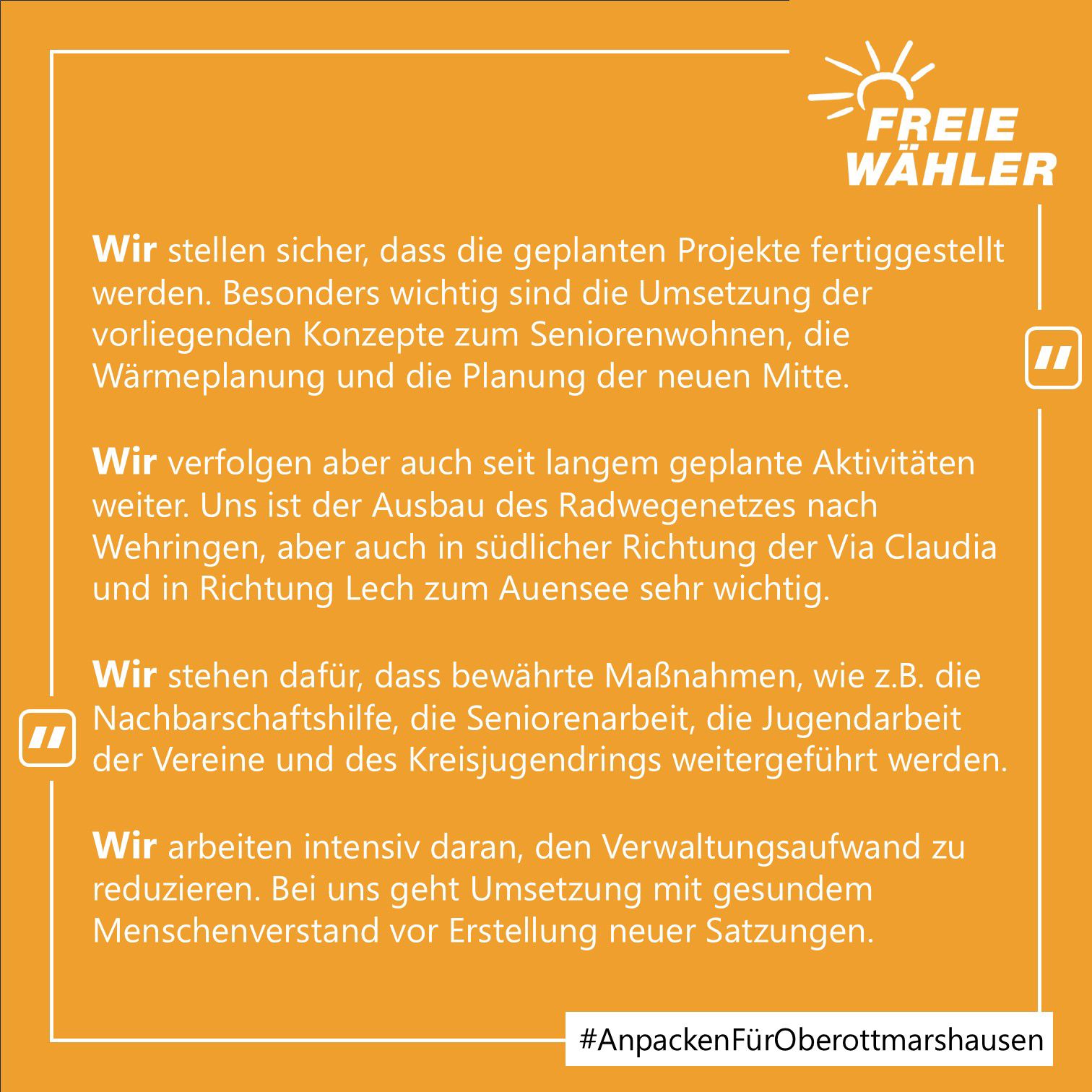 FREIE
WÄHLER

Wir stellen sicher, dass die geplanten Projekte fertiggestellt werden. Besonders wichtig sind die Umsetzung der vorliegenden Konzepte zum Seniorenwohnen, die Wärmeplanung und die Planung der neuen Mitte.

Wir verfolgen aber auch seit langem geplante Aktivitäten weiter. Uns ist der Ausbau des Radwegenetzes nach Wehringen, aber auch in südlicher Richtung der Via Claudia und in Richtung Lech zum Auensee sehr wichtig.

Wir stehen dafür, dass bewährte Maßnahmen, wie z.B. die Nachbarschaftshilfe, die Seniorenarbeit, die Jugendarbeit der Vereine und des Kreisjugendrings weitergeführt werden.

Wir arbeiten intensiv daran, den Verwaltungsaufwand zu reduzieren. Bei uns geht Umsetzung mit gesundem Menschenverstand vor Erstellung neuer Satzungen.

#AnpackenFürOberottmarshausen